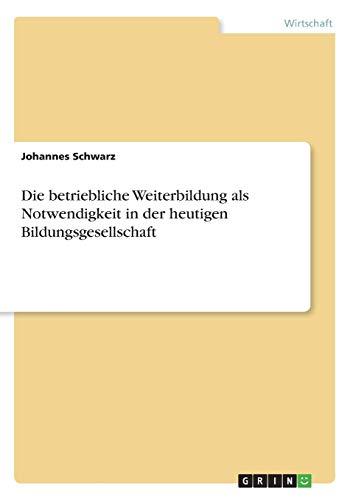 Wirtschaft

Johannes Schwarz

Die betriebliche Weiterbildung als Notwendigkeit in der heutigen Bildungsgesellschaft

GRIN